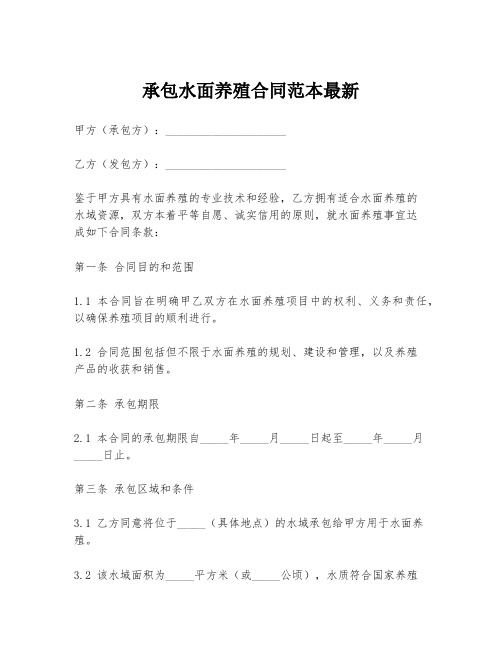 承包水面养殖合同范本最新

甲方（承包方）：____________________

乙方（发包方）：____________________

鉴于甲方具有水面养殖的专业技术和经验，乙方拥有适合水面养殖的水域资源，双方本着平等自愿、诚实信用的原则，就水面养殖事宜达成如下合同条款：

第一条 合同目的和范围

1.1 本合同旨在明确甲乙双方在水面养殖项目中的权利、义务和责任，以确保养殖项目的顺利进行。

1.2 合同范围包括但不限于水面养殖的规划、建设和管理，以及养殖产品的收获和销售。

第二条 承包期限

2.1 本合同的承包期限自_____年_____月_____日起至_____年_____月_____日止。

第三条 承包区域和条件

3.1 乙方同意将位于_____（具体地点）的水域承包给甲方用于水面养殖。

3.2 该水域面积为_____平方米（或_____公顷），水质符合国家养殖